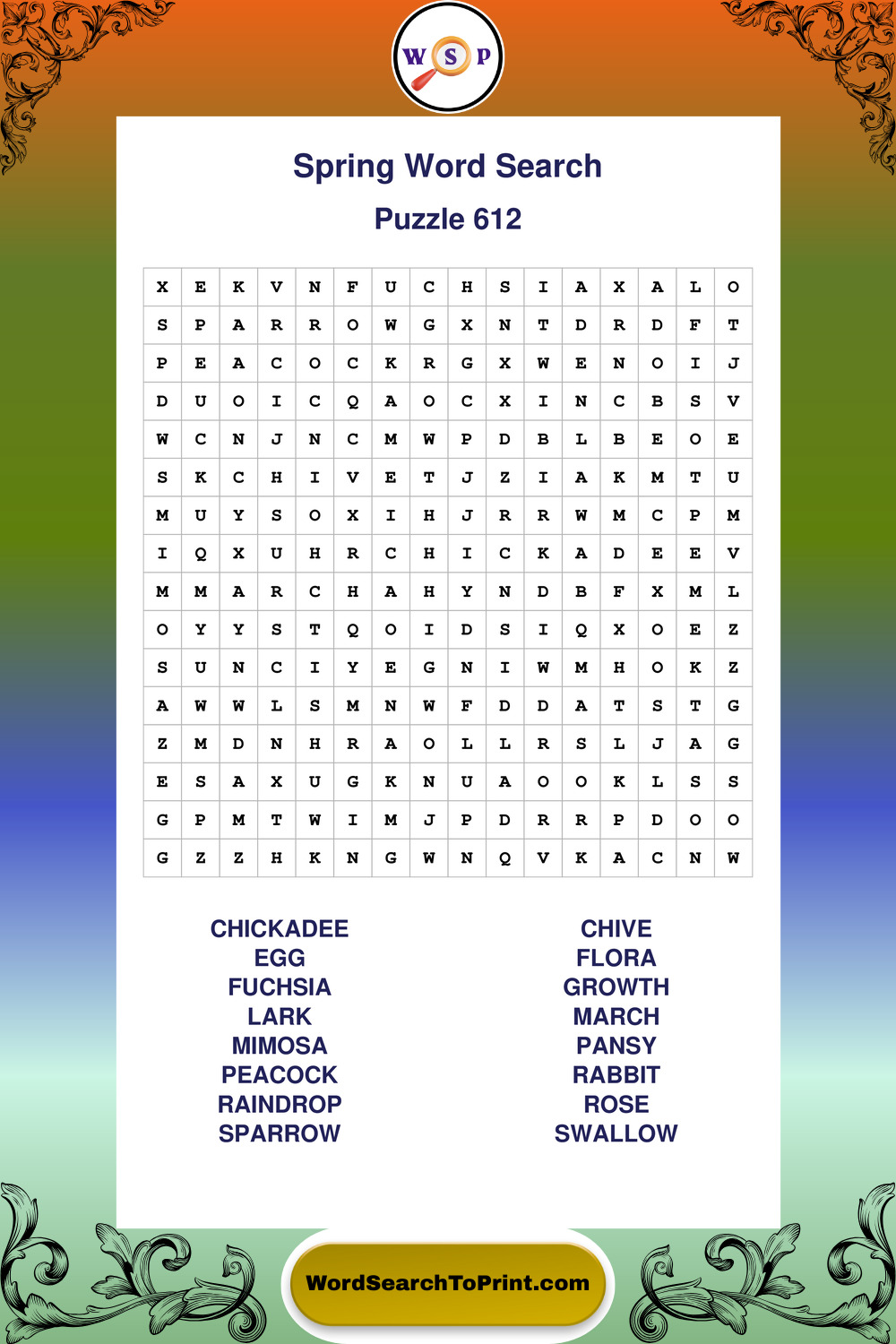 W S P

Spring Word Search

Puzzle 612

| X | E | K | V | N | F | U | C | H | S | I | A | X | A | L | O |
|---|---|---|---|---|---|---|---|---|---|---|---|---|---|---|---|
| S | P | A | R | R | O | W | G | X | N | T | D | R | D | F | T |
| P | E | A | C | O | C | K | R | G | X | W | E | N | O | I | J |
| D | U | O | I | C | Q | A | O | C | X | I | N | C | B | S | V |
| W | C | N | J | N | C | M | W | P | D | B | L | B | E | O | E |
| S | K | C | H | I | V | E | T | J | Z | I | A | K | M | T | U |
| M | U | Y | S | O | X | I | H | J | R | R | W | M | C | P | M |
| I | Q | X | U | H | R | C | H | I | C | K | A | D | E | E | V |
| M | M | A | R | C | H | A | H | Y | N | D | B | F | X | M | L |
| O | Y | Y | S | T | Q | O | I | D | S | I | Q | X | O | E | Z |
| S | U | N | C | I | Y | E | G | N | I | W | M | H | O | K | Z |
| A | W | W | L | S | M | N | W | F | D | D | A | T | S | T | G |
| Z | M | D | N | H | R | A | O | L | L | R | S | L | J | A | G |
| E | S | A | X | U | G | K | N | U | A | O | O | K | L | S | S |
| G | P | M | T | W | I | M | J | P | D | R | R | P | D | O | O |
| G | Z | Z | H | K | N | G | W | N | Q | V | K | A | C | N | W |

CHICKADEE
EGG
FUCHSIA
LARK
MIMOSA
PEACOCK
RAINDROP
SPARROW

CHIVE
FLORA
GROWTH
MARCH
PANSY
RABBIT
ROSE
SWALLOW

WordSearchToPrint.com